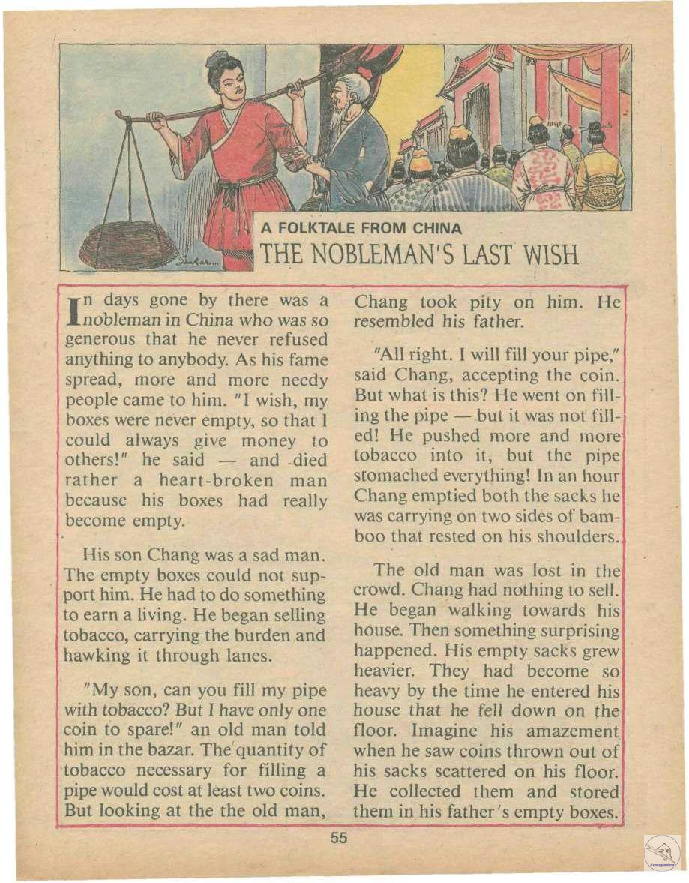 A FOLKTALE FROM CHINA
THE NOBLEMAN'S LAST WISH

In days gone by there was a nobleman in China who was so generous that he never refused anything to anybody. As his fame spread, more and more needy people came to him. "I wish, my boxes were never empty, so that I could always give money to others!" he said — and died rather a heart-broken man because his boxes had really become empty.

His son Chang was a sad man. The empty boxes could not support him. He had to do something to earn a living. He began selling tobacco, carrying the burden and hawking it through lanes.

"My son, can you fill my pipe with tobacco? But I have only one coin to spare!" an old man told him in the bazar. The quantity of tobacco necessary for filling a pipe would cost at least two coins. But looking at the the old man, Chang took pity on him. He resembled his father.

"All right. I will fill your pipe," said Chang, accepting the coin. But what is this? He went on filling the pipe — but it was not filled! He pushed more and more tobacco into it, but the pipe stomached everything! In an hour Chang emptied both the sacks he was carrying on two sides of bamboo that rested on his shoulders.

The old man was lost in the crowd. Chang had nothing to sell. He began walking towards his house. Then something surprising happened. His empty sacks grew heavier. They had become so heavy by the time he entered his house that he fell down on the floor. Imagine his amazement when he saw coins thrown out of his sacks scattered on his floor. He collected them and stored them in his father's empty boxes.

55